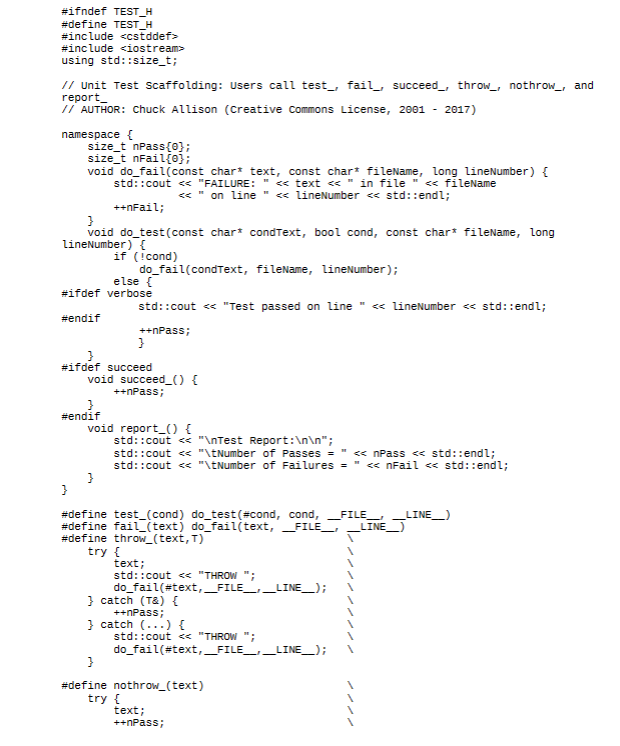 #ifndef TEST_H
#define TEST_H
#include <cstddef>
#include <iostream>
using std::size_t;

// Unit Test Scaffolding: Users call test_, fail_, succeed_, throw_, nothrow_, and report_
// AUTHOR: Chuck Allison (Creative Commons License, 2001 - 2017)

namespace {
    size_t nPass{0};
    size_t nFail{0};
    void do_fail(const char* text, const char* fileName, long lineNumber) {
        std::cout << "FAILURE: " << text << " in file " << fileName
                  << " on line " << lineNumber << std::endl;
        ++nFail;
    }
    void do_test(const char* condText, bool cond, const char* fileName, long lineNumber) {
        if (!cond)
            do_fail(condText, fileName, lineNumber);
        else {
#ifdef verbose
            std::cout << "Test passed on line " << lineNumber << std::endl;
#endif
            ++nPass;
            }
    }
#ifdef succeed
    void succeed_() {
        ++nPass;
    }
#endif
    void report_() {
        std::cout << "\nTest Report:\n\n";
        std::cout << "\tNumber of Passes = " << nPass << std::endl;
        std::cout << "\tNumber of Failures = " << nFail << std::endl;
    }
}

#define test_(cond) do_test(#cond, cond, __FILE__, __LINE__)
#define fail_(text) do_fail(text, __FILE__, __LINE__)
#define throw_(text,T)                          \
    try {                                       \
        text;                                   \
        std::cout << "THROW ";                  \
        do_fail(#text,__FILE__,__LINE__);       \
    } catch (T&) {                              \
        ++nPass;                                \
    } catch (...) {                             \
        std::cout << "THROW ";                  \
        do_fail(#text,__FILE__,__LINE__);       \
    }

#define nothrow_(text)                          \
    try {                                       \
        text;                                   \
        ++nPass;                                \